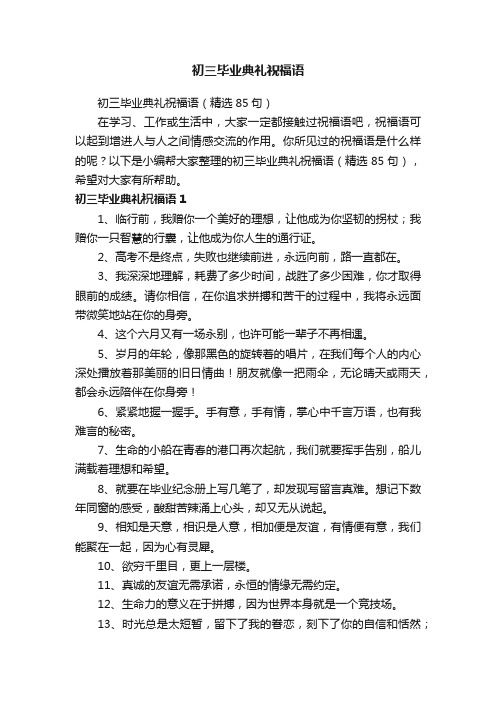 初三毕业典礼祝福语

初三毕业典礼祝福语（精选 85 句）

在学习、工作或生活中，大家一定都接触过祝福语吧，祝福语可以起到增进人与人之间情感交流的作用。你所见过的祝福语是什么样的呢？以下是小编帮大家整理的初三毕业典礼祝福语（精选 85 句），希望对大家有所帮助。

初三毕业典礼祝福语 1

1、临行前，我赠你一个美好的理想，让他成为你坚韧的拐杖；我赠你一只智慧的行囊，让他成为你人生的通行证。

2、高考不是终点，失败也继续前进，永远向前，路一直都在。

3、我深深地理解，耗费了多少时间，战胜了多少困难，你才取得眼前的成绩。请你相信，在你追求拼搏和苦干的过程中，我将永远面带微笑地站在你的身旁。

4、这个六月又有一场永别，也许可能一辈子不再相遇。

5、岁月的年轮，像那黑色的旋转着的唱片，在我们每个人的内心深处播放着那美丽的旧日情曲！朋友就像一把雨伞，无论晴天或雨天，都会永远陪伴在你身旁！

6、紧紧地握一握手。手有意，手有情，掌心中千言万语，也有我难言的秘密。

7、生命的小船在青春的港口再次起航，我们就要挥手告别，船儿满载着理想和希望。

8、就要在毕业纪念册上写几笔了，却发现写留言真难。想记下数年同窗的感受，酸甜苦辣涌上心头，却又无从说起。

9、相知是天意，相识是人意，相加便是友谊，有情便有意，我们能聚在一起，因为心有灵犀。

10、欲穷千里目，更上一层楼。

11、真诚的友谊无需承诺，永恒的情缘无需约定。

12、生命力的意义在于拼搏，因为世界本身就是一个竞技场。

13、时光总是太短暂，留下了我的眷恋，刻下了你的自信和恬然；